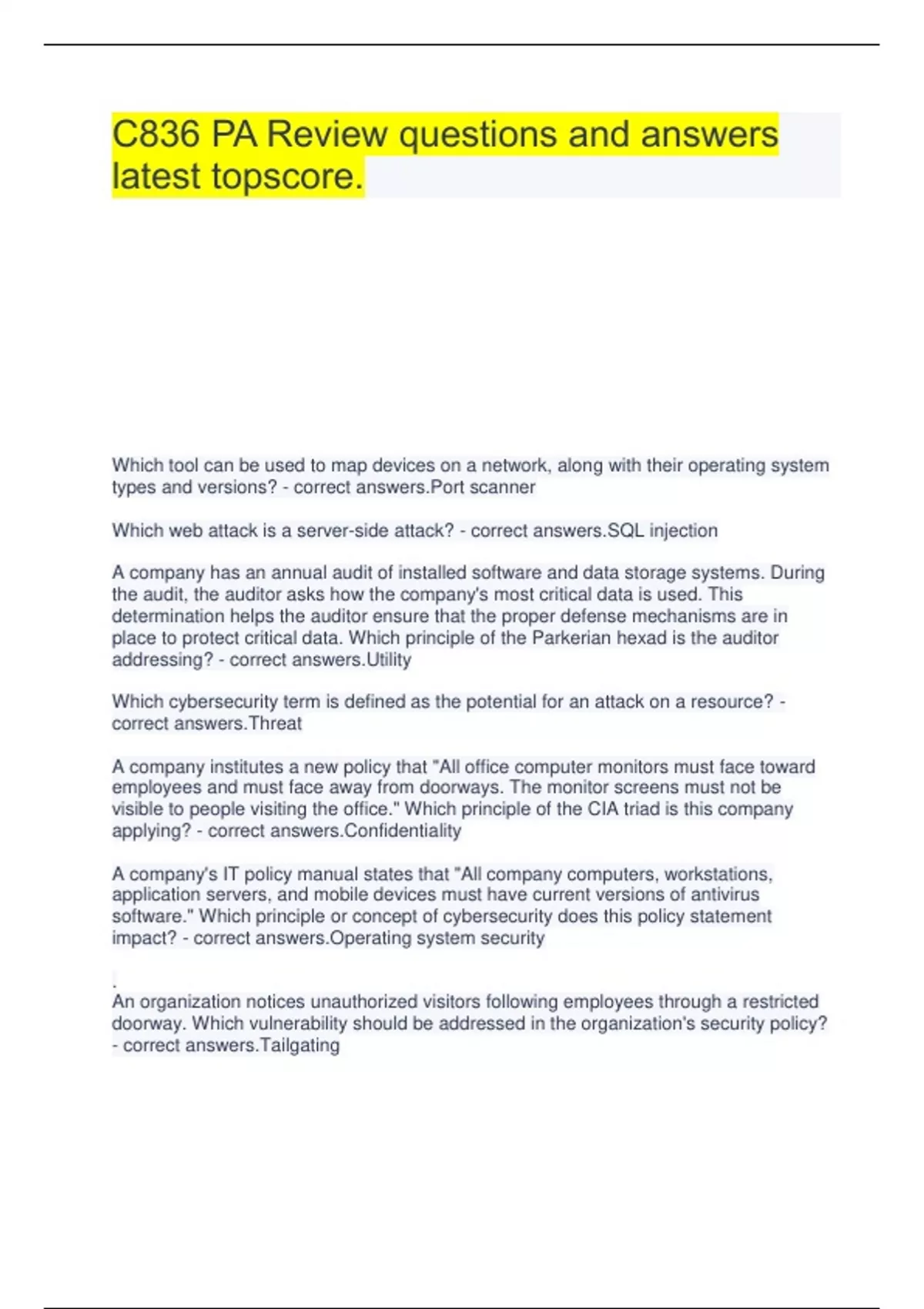 C836 PA Review questions and answers latest topscore.

Which tool can be used to map devices on a network, along with their operating system types and versions? - correct answers.Port scanner

Which web attack is a server-side attack? - correct answers.SQL injection

A company has an annual audit of installed software and data storage systems. During the audit, the auditor asks how the company's most critical data is used. This determination helps the auditor ensure that the proper defense mechanisms are in place to protect critical data. Which principle of the Parkerian hexad is the auditor addressing? - correct answers.Utility

Which cybersecurity term is defined as the potential for an attack on a resource? - correct answers.Threat

A company institutes a new policy that "All office computer monitors must face toward employees and must face away from doorways. The monitor screens must not be visible to people visiting the office." Which principle of the CIA triad is this company applying? - correct answers.Confidentiality

A company's IT policy manual states that "All company computers, workstations, application servers, and mobile devices must have current versions of antivirus software." Which principle or concept of cybersecurity does this policy statement impact? - correct answers.Operating system security

.
An organization notices unauthorized visitors following employees through a restricted doorway. Which vulnerability should be addressed in the organization's security policy? - correct answers.Tailgating